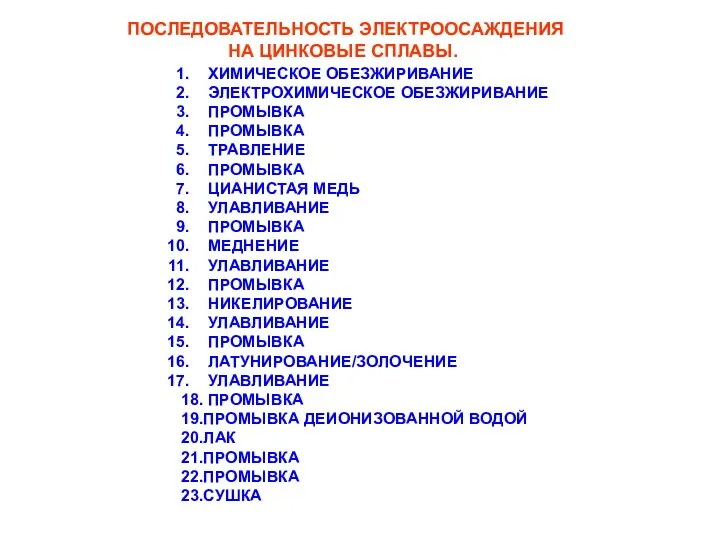 ПОСЛЕДОВАТЕЛЬНОСТЬ ЭЛЕКТРООСАЖДЕНИЯ НА ЦИНКОВЫЕ СПЛАВЫ.

1. ХИМИЧЕСКОЕ ОБЕЗЖИРИВАНИЕ
2. ЭЛЕКТРОХИМИЧЕСКОЕ ОБЕЗЖИРИВАНИЕ
3. ПРОМЫВКА
4. ПРОМЫВКА
5. ТРАВЛЕНИЕ
6. ПРОМЫВКА
7. ЦИАНИСТАЯ МЕДЬ
8. УЛАВЛИВАНИЕ
9. ПРОМЫВКА
10. МЕДНЕНИЕ
11. УЛАВЛИВАНИЕ
12. ПРОМЫВКА
13. НИКЕЛИРОВАНИЕ
14. УЛАВЛИВАНИЕ
15. ПРОМЫВКА
16. ЛАТУНИРОВАНИЕ/ЗОЛОЧЕНИЕ
17. УЛАВЛИВАНИЕ
18. ПРОМЫВКА
19.ПРОМЫВКА ДЕИОНИЗОВАННОЙ ВОДОЙ
20.ЛАК
21.ПРОМЫВКА
22.ПРОМЫВКА
23.СУШКА